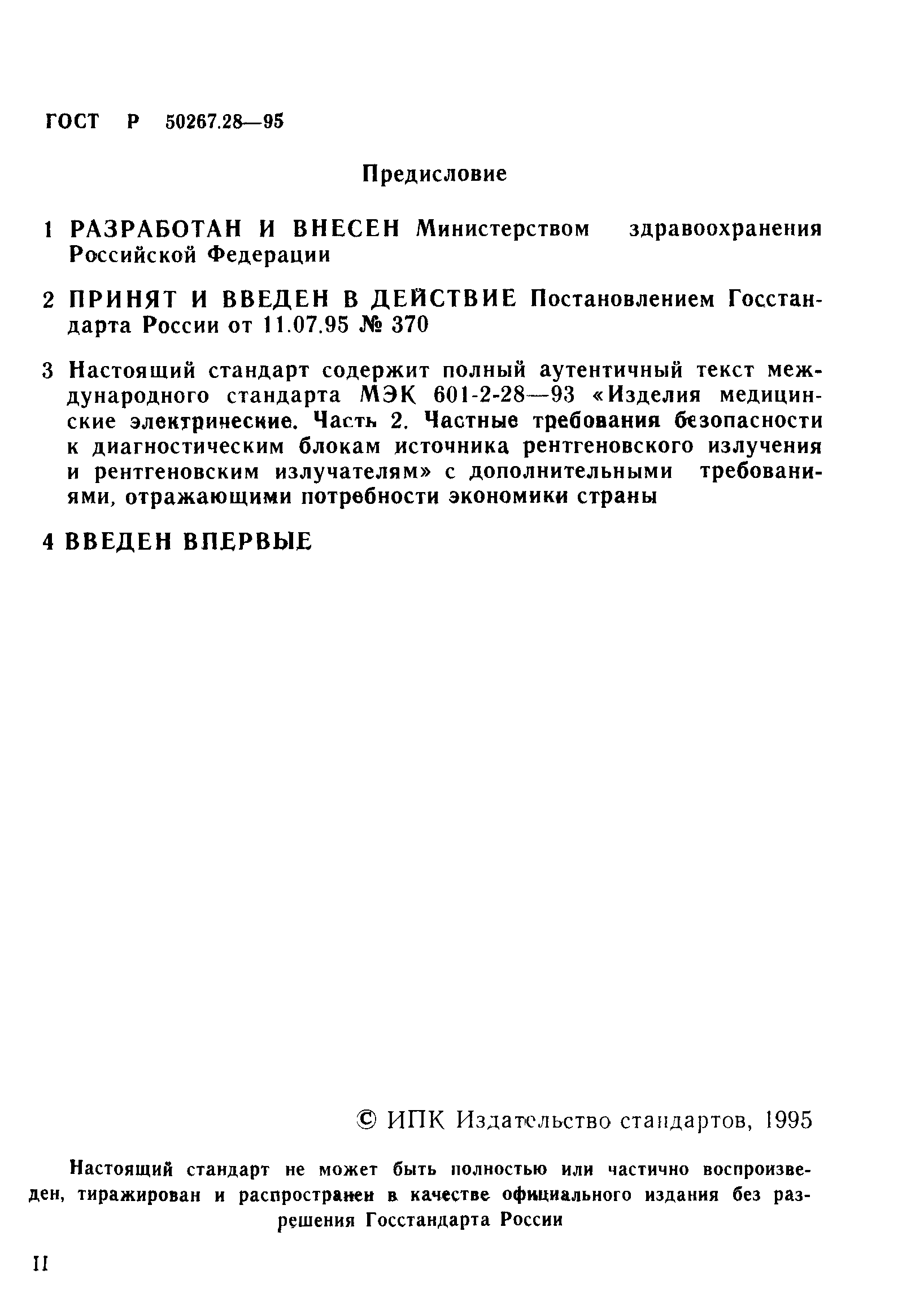 ГОСТ Р 50267.28—95

Предисловие

1 РАЗРАБОТАН И ВНЕСЕН Министерством здравоохранения Российской Федерации

2 ПРИНЯТ И ВВЕДЕН В ДЕЙСТВИЕ Постановлением Госстандарта России от 11.07.95 № 370

3 Настоящий стандарт содержит полный аутентичный текст международного стандарта МЭК 601-2-28—93 «Изделия медицинские электрические. Часть 2. Частные требования безопасности к диагностическим блокам источника рентгеновского излучения и рентгеновским излучателям» с дополнительными требованиями, отражающими потребности экономики страны

4 ВВЕДЕН ВПЕРВЫЕ

© ИПК Издательство стандартов, 1995

Настоящий стандарт не может быть полностью или частично воспроизведен, тиражирован и распространен в качестве официального издания без разрешения Госстандарта России

II